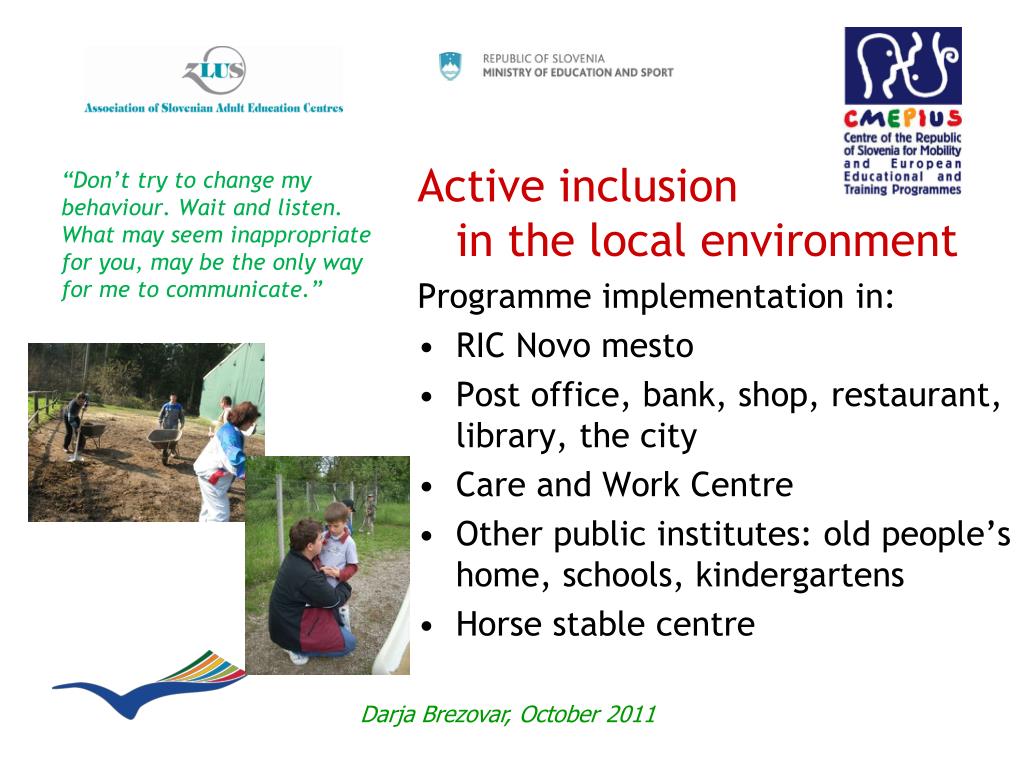 ZLUS
Association of Slovenian Adult Education Centres

REPUBLIC OF SLOVENIA
MINISTRY OF EDUCATION AND SPORT

CMEPIUS
Centre of the Republic of Slovenia for Mobility and European Educational and Training Programmes

"Don't try to change my behaviour. Wait and listen. What may seem inappropriate for you, may be the only way for me to communicate."

Active inclusion in the local environment

Programme implementation in:
• RIC Novo mesto
• Post office, bank, shop, restaurant, library, the city
• Care and Work Centre
• Other public institutes: old people's home, schools, kindergartens
• Horse stable centre

Darja Brezovar, October 2011